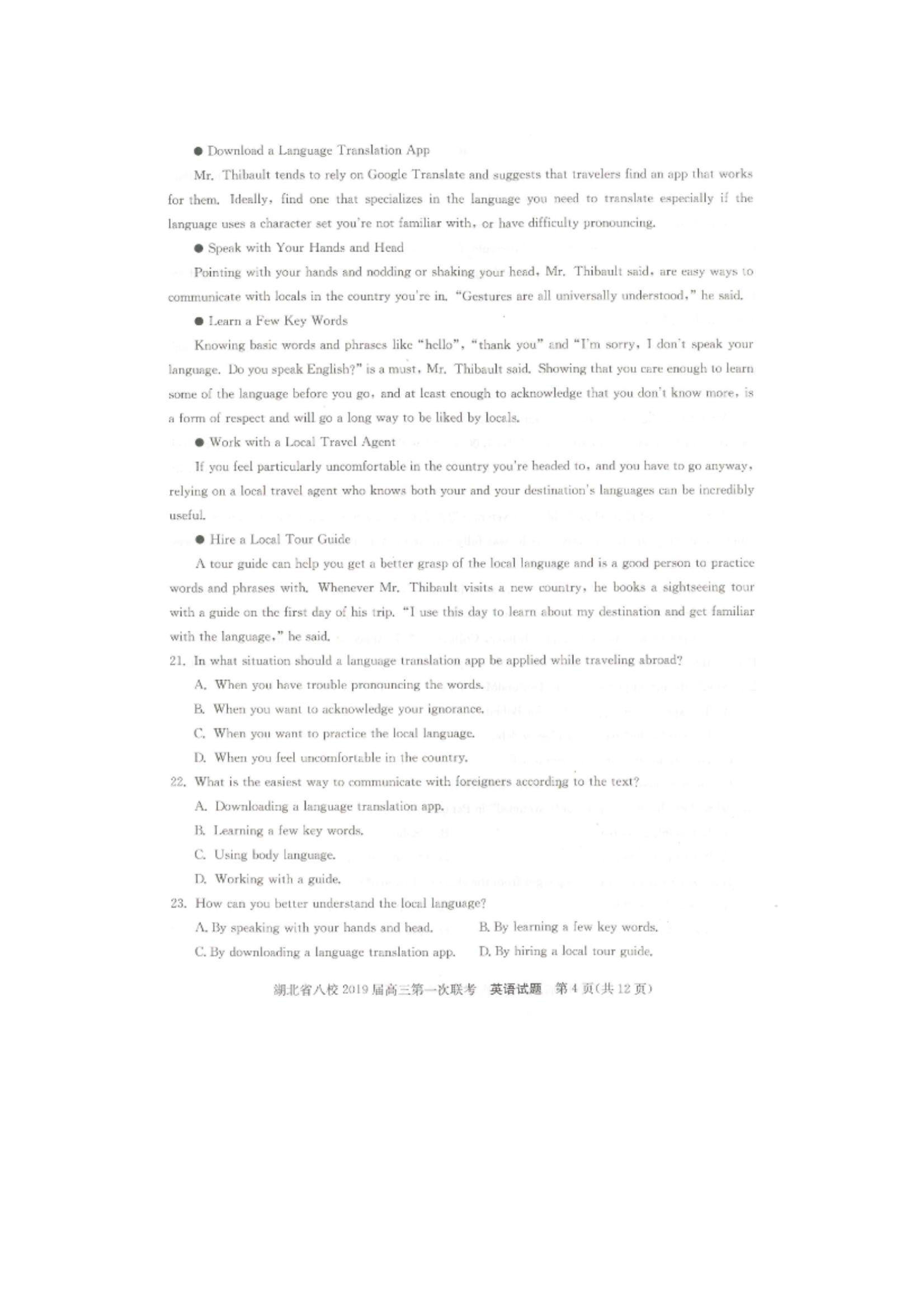 ● Download a Language Translation App

Mr. Thibault tends to rely on Google Translate and suggests that travelers find an app that works for them. Ideally, find one that specializes in the language you need to translate especially if the language uses a character set you're not familiar with, or have difficulty pronouncing.

● Speak with Your Hands and Head

Pointing with your hands and nodding or shaking your head, Mr. Thibault said, are easy ways to communicate with locals in the country you're in. "Gestures are all universally understood," he said.

● Learn a Few Key Words

Knowing basic words and phrases like "hello", "thank you" and "I'm sorry, I don't speak your language. Do you speak English?" is a must, Mr. Thibault said. Showing that you care enough to learn some of the language before you go, and at least enough to acknowledge that you don't know more, is a form of respect and will go a long way to be liked by locals.

● Work with a Local Travel Agent

If you feel particularly uncomfortable in the country you're headed to, and you have to go anyway, relying on a local travel agent who knows both your and your destination's languages can be incredibly useful.

● Hire a Local Tour Guide

A tour guide can help you get a better grasp of the local language and is a good person to practice words and phrases with. Whenever Mr. Thibault visits a new country, he books a sightseeing tour with a guide on the first day of his trip. "I use this day to learn about my destination and get familiar with the language," he said.

21. In what situation should a language translation app be applied while traveling abroad?

A. When you have trouble pronouncing the words.

B. When you want to acknowledge your ignorance.

C. When you want to practice the local language.

D. When you feel uncomfortable in the country.

22. What is the easiest way to communicate with foreigners according to the text?

A. Downloading a language translation app.

B. Learning a few key words.

C. Using body language.

D. Working with a guide.

23. How can you better understand the local language?

A. By speaking with your hands and head.

B. By learning a few key words.

C. By downloading a language translation app.

D. By hiring a local tour guide.

湖北省八校 2019 届高三第一次联考 英语试题 第 4 页(共 12 页)